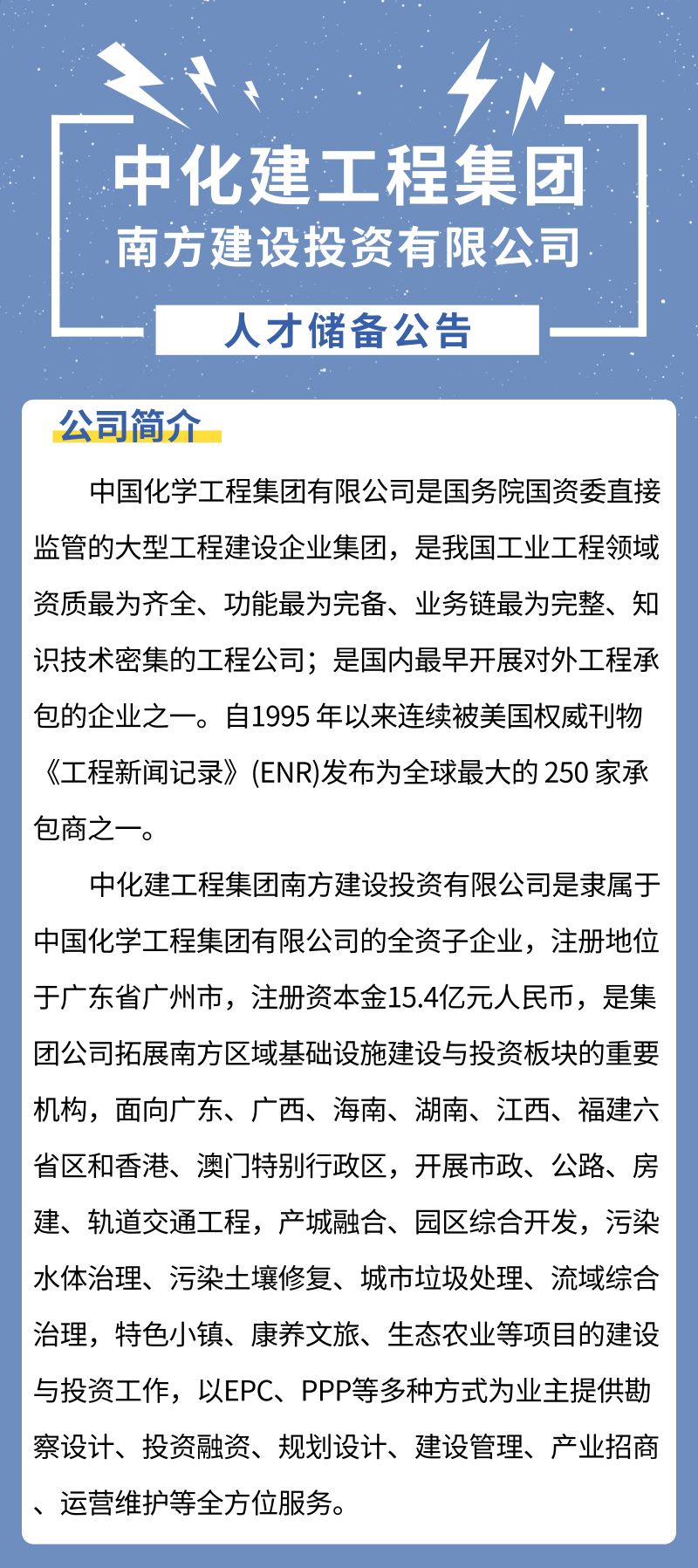 中化建工程集团
南方建设投资有限公司
人才储备公告

公司简介

中国化学工程集团有限公司是国务院国资委直接监管的大型工程建设企业集团，是我国工业工程领域资质最为齐全、功能最为完备、业务链最为完整、知识技术密集的工程公司；是国内最早开展对外工程承包的企业之一。自1995 年以来连续被美国权威刊物《工程新闻记录》(ENR)发布为全球最大的 250 家承包商之一。

中化建工程集团南方建设投资有限公司是隶属于中国化学工程集团有限公司的全资子企业，注册地位于广东省广州市，注册资本金15.4亿元人民币，是集团公司拓展南方区域基础设施建设与投资板块的重要机构，面向广东、广西、海南、湖南、江西、福建六省区和香港、澳门特别行政区，开展市政、公路、房建、轨道交通工程，产城融合、园区综合开发，污染水体治理、污染土壤修复、城市垃圾处理、流域综合治理，特色小镇、康养文旅、生态农业等项目的建设与投资工作，以EPC、PPP等多种方式为业主提供勘察设计、投资融资、规划设计、建设管理、产业招商、运营维护等全方位服务。